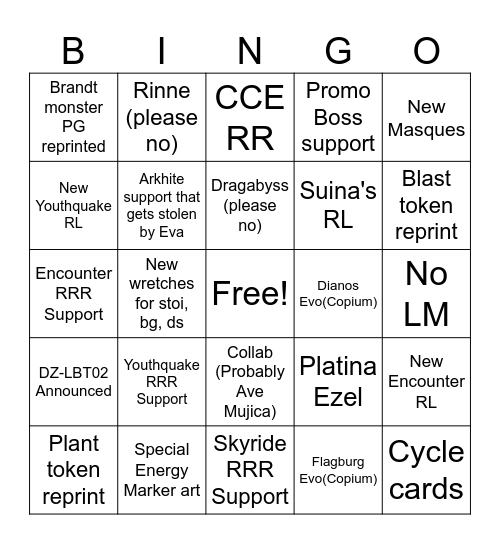 | B | I | N | G | O |
|---|---|---|---|---|
| Brandt monster PG reprinted | Rinne (please no) | CCE RR | Promo Boss support | New Masques |
| New Youthquake RL | Arkhite support that gets stolen by Eva | Dragabyss (please no) | Suina's RL | Blast token reprint |
| Encounter RRR Support | New wretches for stoi, bg, ds | Free! | Dianos Evo(Copium) | No LM |
| DZ-LBT02 Announced | Youthquake RRR Support | Collab (Probably Ave Mujica) | Platina Ezel | New Encounter RL |
| Plant token reprint | Special Energy Marker art | Skyride RRR Support | Flagburg Evo(Copium) | Cycle cards |